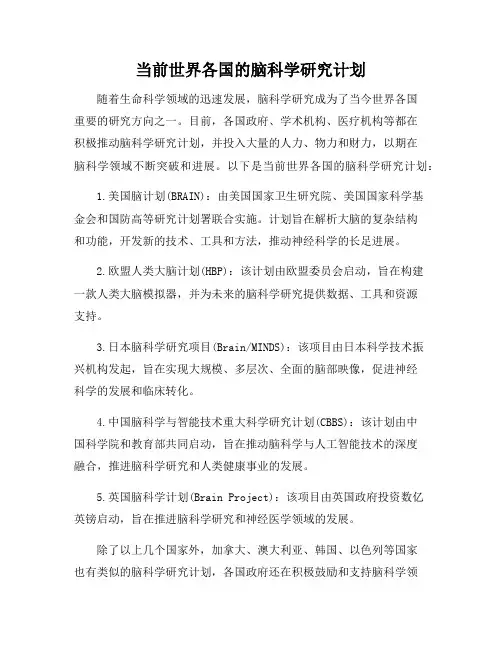 当前世界各国的脑科学研究计划

随着生命科学领域的迅速发展，脑科学研究成为了当今世界各国重要的研究方向之一。目前，各国政府、学术机构、医疗机构等都在积极推动脑科学研究计划，并投入大量的人力、物力和财力，以期在脑科学领域不断突破和进展。以下是当前世界各国的脑科学研究计划：

1.美国脑计划(BRAIN)：由美国国家卫生研究院、美国国家科学基金会和国防高等研究计划署联合实施。计划旨在解析大脑的复杂结构和功能，开发新的技术、工具和方法，推动神经科学的长足进展。

2.欧盟人类大脑计划(HBP)：该计划由欧盟委员会启动，旨在构建一款人类大脑模拟器，并为未来的脑科学研究提供数据、工具和资源支持。

3.日本脑科学研究项目(Brain/MINDS)：该项目由日本科学技术振兴机构发起，旨在实现大规模、多层次、全面的脑部映像，促进神经科学的发展和临床转化。

4.中国脑科学与智能技术重大科学研究计划(CBBS)：该计划由中国科学院和教育部共同启动，旨在推动脑科学与人工智能技术的深度融合，推进脑科学研究和人类健康事业的发展。

5.英国脑科学计划(Brain Project)：该项目由英国政府投资数亿英镑启动，旨在推进脑科学研究和神经医学领域的发展。

除了以上几个国家外，加拿大、澳大利亚、韩国、以色列等国家也有类似的脑科学研究计划，各国政府还在积极鼓励和支持脑科学领